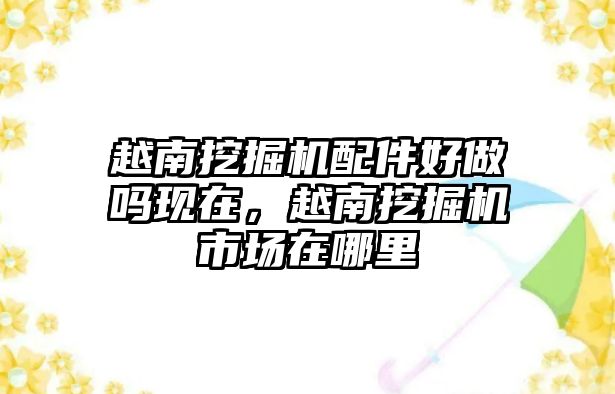 越南挖掘机配件好做吗现在，越南挖掘机市场在哪里